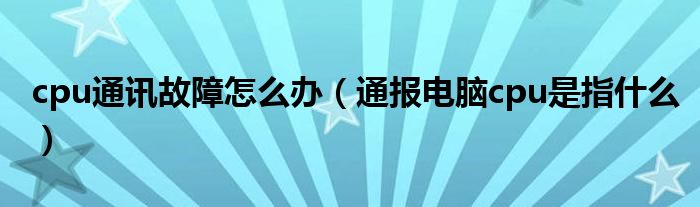 cpu通讯故障怎么办（通报电脑cpu是指什么）